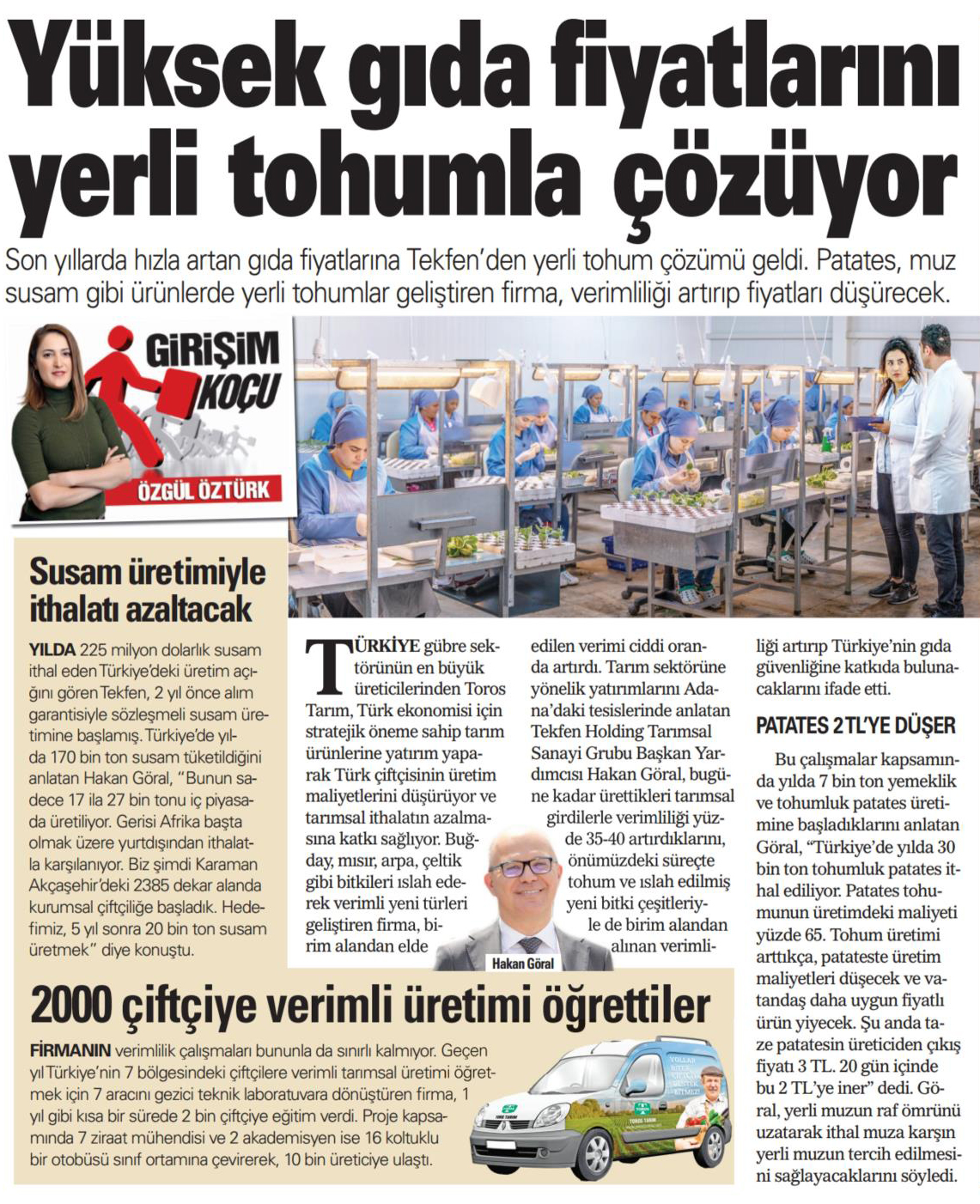 Yüksek gıda fiyatlarını yerli tohumla çözüyor

Son yıllarda hızla artan gıda fiyatlarına Tekfen'den yerli tohum çözümü geldi. Patates, muz susam gibi ürünlerde yerli tohumlar geliştiren firma, verimliliği artırıp fiyatları düşürecek.

GİRİŞİM KOÇU

ÖZGÜL ÖZTÜRK

Susam üretimiyle ithalatı azaltacak

YILDA 225 milyon dolarlık susam ithal eden Türkiye'deki üretim açığını gören Tekfen, 2 yıl önce alım garantisiyle sözleşmeli susam üretimine başlamış. Türkiye'de yılda 170 bin ton susam tüketildiğini anlatan Hakan Göral, "Bunun sadece 17 ila 27 bin tonu iç piyasada üretiliyor. Gerisi Afrika başta olmak üzere yurtdışından ithalatla karşılanıyor. Biz şimdi Karaman Akçaşehir'deki 2385 dekar alanda kurumsal çiftçiliğe başladık. Hedefimiz, 5 yıl sonra 20 bin ton susam üretmek" diye konuştu.

TÜRKİYE gübre sektörünün en büyük üreticilerinden Toros Tarım, Türk ekonomisi için stratejik öneme sahip tarım ürünlerine yatırım yaparak Türk çiftçisinin üretim maliyetlerini düşürüyor ve tarımsal ithalatın azalmasına katkı sağlıyor. Buğday, mısır, arpa, çeltik gibi bitkileri ıslah ederek verimli yeni türleri geliştiren firma, birim alandan elde edilen verimi ciddi oranda artırdı. Tarım sektörüne yönelik yatırımlarını Adana'daki tesislerinde anlatan Tekfen Holding Tarımsal Sanayi Grubu Başkan Yardımcısı Hakan Göral, bugüne kadar ürettikleri tarımsal girdilerle verimliliği yüzde 35-40 artırdıklarını, önümüzdeki süreçte tohum ve ıslah edilmiş yeni bitki çeşitleriyle de birim alandan alınan verimliliği artırıp Türkiye'nin gıda güvenliğine katkıda bulunacaklarını ifade etti.

Hakan Göral

PATATES 2 TL'YE DÜŞER

Bu çalışmalar kapsamında yılda 7 bin ton yemeklik ve tohumluk patates üretimine başladıklarını anlatan Göral, "Türkiye'de yılda 30 bin ton tohumluk patates ithal ediliyor. Patates tohumunun üretimdeki maliyeti yüzde 65. Tohum üretimi arttıkça, patateste üretim maliyetleri düşecek ve vatandaş daha uygun fiyatlı ürün yiyecek. Şu anda taze patatesin üreticiden çıkış fiyatı 3 TL. 20 gün içinde bu 2 TL'ye iner" dedi. Göral, yerli muzun raf ömrünü uzatarak ithal muza karşın yerli muzun tercih edilmesini sağlayacaklarını söyledi.

2000 çiftçiye verimli üretimi öğrettiler

FİRMANIN verimlilik çalışmaları bununla da sınırlı kalmıyor. Geçen yıl Türkiye'nin 7 bölgesindeki çiftçilere verimli tarımsal üretimi öğretmek için 7 aracını gezici teknik laboratuvara dönüştüren firma, 1 yıl gibi kısa bir sürede 2 bin çiftçiye eğitim verdi. Proje kapsamında 7 ziraat mühendisi ve 2 akademisyen ise 16 koltuklu bir otobüsü sınıf ortamına çevirerek, 10 bin üreticiye ulaştı.

TOROS TARIM